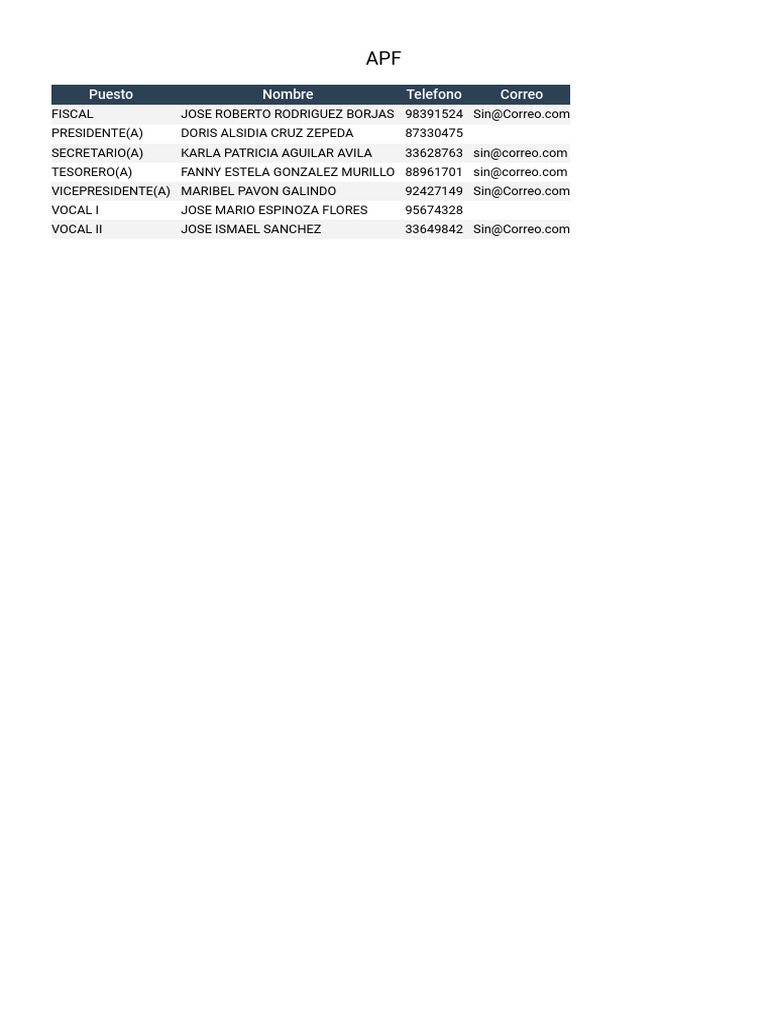 APF

| Puesto | Nombre | Telefono | Correo |
|---|---|---|---|
| FISCAL | JOSE ROBERTO RODRIGUEZ BORJAS | 98391524 | Sin@Correo.com |
| PRESIDENTE(A) | DORIS ALSIDIA CRUZ ZEPEDA | 87330475 | |
| SECRETARIO(A) | KARLA PATRICIA AGUILAR AVILA | 33628763 | sin@correo.com |
| TESORERO(A) | FANNY ESTELA GONZALEZ MURILLO | 88961701 | sin@correo.com |
| VICEPRESIDENTE(A) | MARIBEL PAVON GALINDO | 92427149 | Sin@Correo.com |
| VOCAL I | JOSE MARIO ESPINOZA FLORES | 95674328 | |
| VOCAL II | JOSE ISMAEL SANCHEZ | 33649842 | Sin@Correo.com |